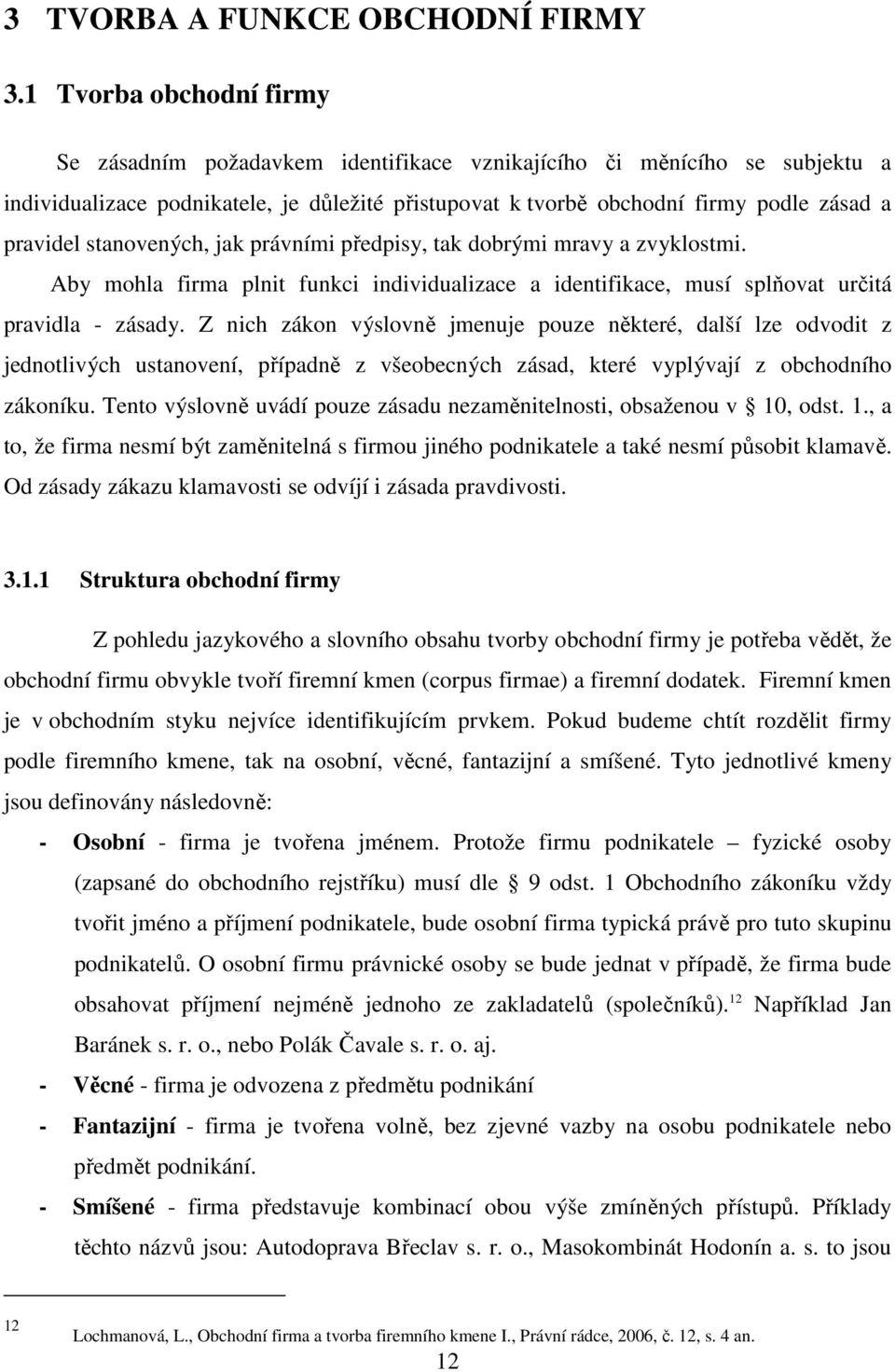 3 TVORBA A FUNKCE OBCHODNÍ FIRMY

3.1 Tvorba obchodní firmy

Se zásadním požadavkem identifikace vznikajícího či měnícího se subjektu a individualizace podnikatele, je důležité přistupovat k tvorbě obchodní firmy podle zásad a pravidel stanovených, jak právními předpisy, tak dobrými mravy a zvyklostmi.

Aby mohla firma plnit funkci individualizace a identifikace, musí splňovat určitá pravidla - zásady. Z nich zákon výslovně jmenuje pouze některé, další lze odvodit z jednotlivých ustanovení, případně z všeobecných zásad, které vyplývají z obchodního zákoníku. Tento výslovně uvádí pouze zásadu nezaměnitelnosti, obsaženou v 10, odst. 1., a to, že firma nesmí být zaměnitelná s firmou jiného podnikatele a také nesmí působit klamavě. Od zásady zákazu klamavosti se odvíjí i zásada pravdivosti.

3.1.1 Struktura obchodní firmy

Z pohledu jazykového a slovního obsahu tvorby obchodní firmy je potřeba vědět, že obchodní firmu obvykle tvoří firemní kmen (corpus firmae) a firemní dodatek. Firemní kmen je v obchodním styku nejvíce identifikujícím prvkem. Pokud budeme chtít rozdělit firmy podle firemního kmene, tak na osobní, věcné, fantazijní a smíšené. Tyto jednotlivé kmeny jsou definovány následovně:

- Osobní - firma je tvořena jménem. Protože firmu podnikatele – fyzické osoby (zapsané do obchodního rejstříku) musí dle 9 odst. 1 Obchodního zákoníku vždy tvořit jméno a příjmení podnikatele, bude osobní firma typická právě pro tuto skupinu podnikatelů. O osobní firmu právnické osoby se bude jednat v případě, že firma bude obsahovat příjmení nejméně jednoho ze zakladatelů (společníků).$^{12}$ Například Jan Baránek s. r. o., nebo Polák Čavale s. r. o. aj.
- Věcné - firma je odvozena z předmětu podnikání
- Fantazijní - firma je tvořena volně, bez zjevné vazby na osobu podnikatele nebo předmět podnikání.
- Smíšené - firma představuje kombinací obou výše zmíněných přístupů. Příklady těchto názvů jsou: Autodoprava Břeclav s. r. o., Masokombinát Hodonín a. s. to jsou

12 Lochmanová, L., Obchodní firma a tvorba firemního kmene I., Právní rádce, 2006, č. 12, s. 4 an.

12